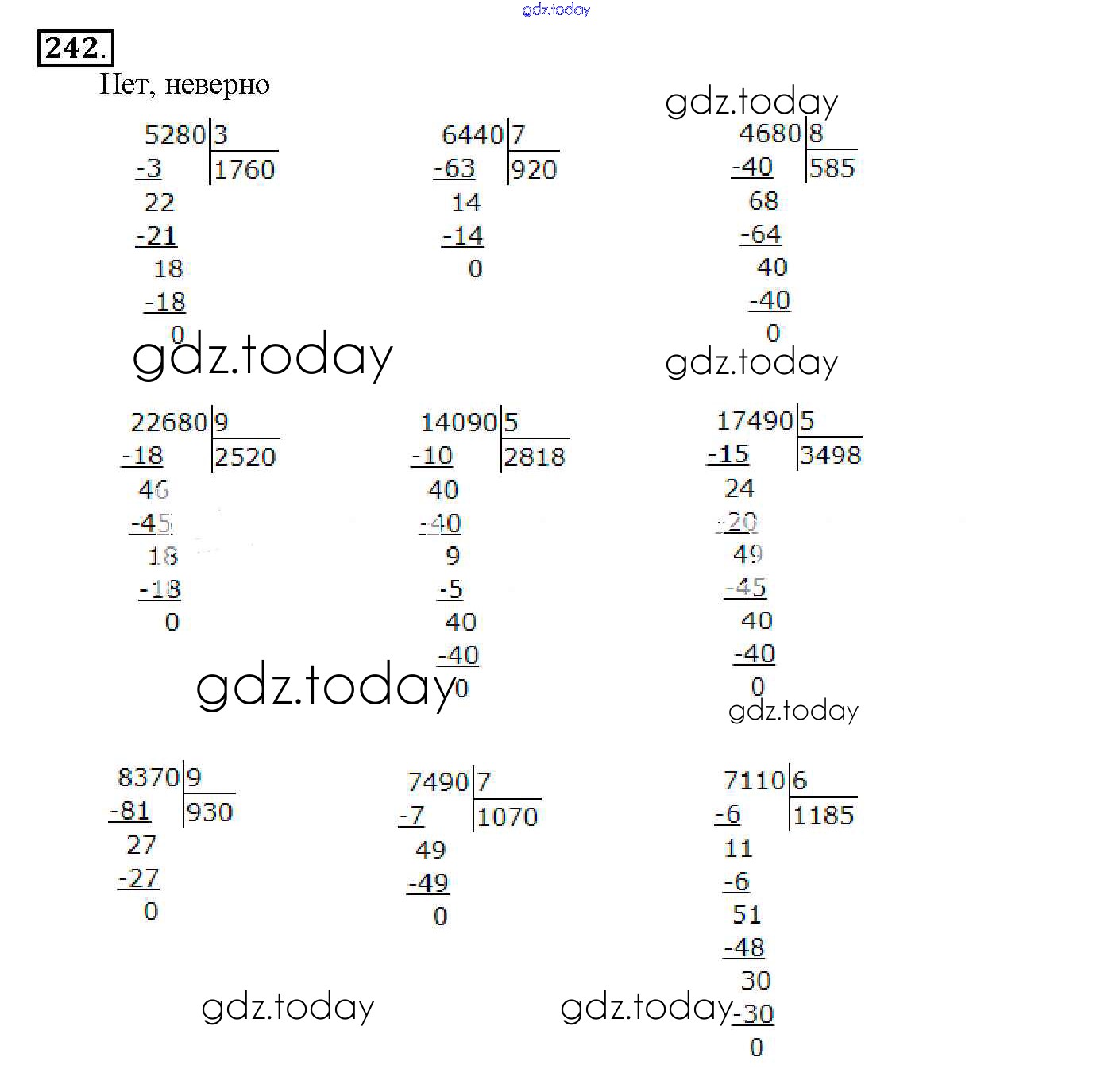 gdz.today

242.

Нет, неверно

gdz.today

5280 | 3
-3 | 1760
22
-21
18
-18
0

6440 | 7
-63 | 920
14
-14
0

4680 | 8
-40 | 585
68
-64
40
-40
0

gdz.today

gdz.today

22680 | 9
-18 | 2520
46
-45
18
-18
0

14090 | 5
-10 | 2818
40
-40
9
-5
40
-40
0

17490 | 5
-15 | 3498
24
-20
49
-45
40
-40
0

gdz.today

gdz.today

8370 | 9
-81 | 930
27
-27
0

7490 | 7
-7 | 1070
49
-49
0

7110 | 6
-6 | 1185
11
-6
51
-48
30
-30
0

gdz.today

gdz.today